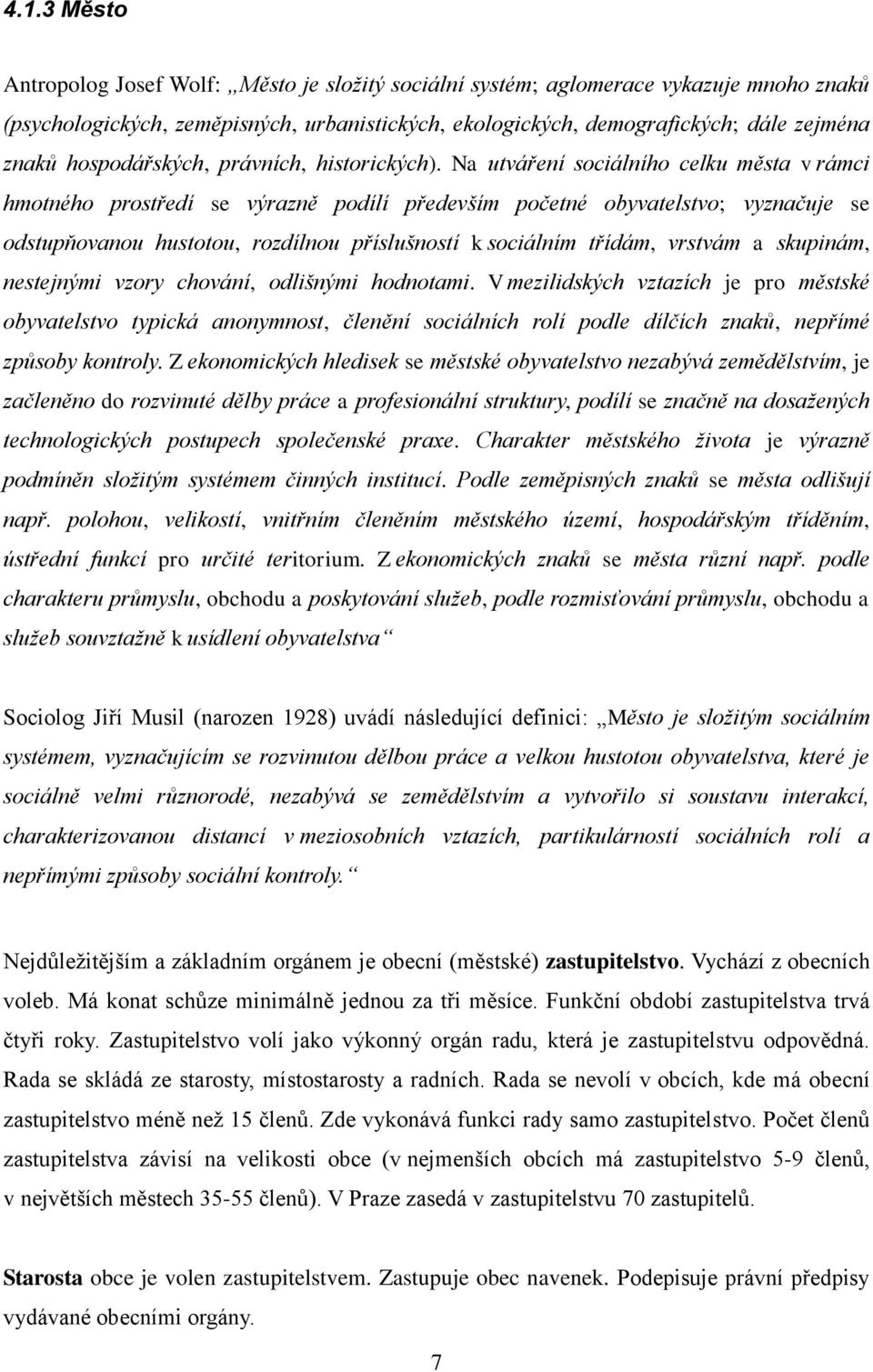 4.1.3 Město

Antropolog Josef Wolf: „Město je složitý sociální systém; aglomerace vykazuje mnoho znaků (psychologických, zeměpisných, urbanistických, ekologických, demografických; dále zejména znaků hospodářských, právních, historických). Na utváření sociálního celku města v rámci hmotného prostředí se výrazně podílí především početné obyvatelstvo; vyznačuje se odstupňovanou hustotou, rozdílnou příslušností k sociálním třídám, vrstvám a skupinám, nestejnými vzory chování, odlišnými hodnotami. V mezilidských vztazích je pro městské obyvatelstvo typická anonymnost, členění sociálních rolí podle dílčích znaků, nepřímé způsoby kontroly. Z ekonomických hledisek se městské obyvatelstvo nezabývá zemědělstvím, je začleněno do rozvinuté dělby práce a profesionální struktury, podílí se značně na dosažených technologických postupech společenské praxe. Charakter městského života je výrazně podmíněn složitým systémem činných institucí. Podle zeměpisných znaků se města odlišují např. polohou, velikostí, vnitřním členěním městského území, hospodářským tříděním, ústřední funkcí pro určité teritorium. Z ekonomických znaků se města různí např. podle charakteru průmyslu, obchodu a poskytování služeb, podle rozmisťování průmyslu, obchodu a služeb souvztažně k usídlení obyvatelstva“

Sociolog Jiří Musil (narozen 1928) uvádí následující definici: „Město je složitým sociálním systémem, vyznačujícím se rozvinutou dělbou práce a velkou hustotou obyvatelstva, které je sociálně velmi různorodé, nezabývá se zemědělstvím a vytvořilo si soustavu interakcí, charakterizovanou distancí v meziosobních vztazích, partikulárností sociálních rolí a nepřímými způsoby sociální kontroly.“

Nejdůležitějším a základním orgánem je obecní (městské) zastupitelstvo. Vychází z obecních voleb. Má konat schůze minimálně jednou za tři měsíce. Funkční období zastupitelstva trvá čtyři roky. Zastupitelstvo volí jako výkonný orgán radu, která je zastupitelstvu odpovědná. Rada se skládá ze starosty, místostarosty a radních. Rada se nevolí v obcích, kde má obecní zastupitelstvo méně než 15 členů. Zde vykonává funkci rady samo zastupitelstvo. Počet členů zastupitelstva závisí na velikosti obce (v nejmenších obcích má zastupitelstvo 5-9 členů, v největších městech 35-55 členů). V Praze zasedá v zastupitelstvu 70 zastupitelů.

Starosta obce je volen zastupitelstvem. Zastupuje obec navenek. Podepisuje právní předpisy vydávané obecními orgány.

7